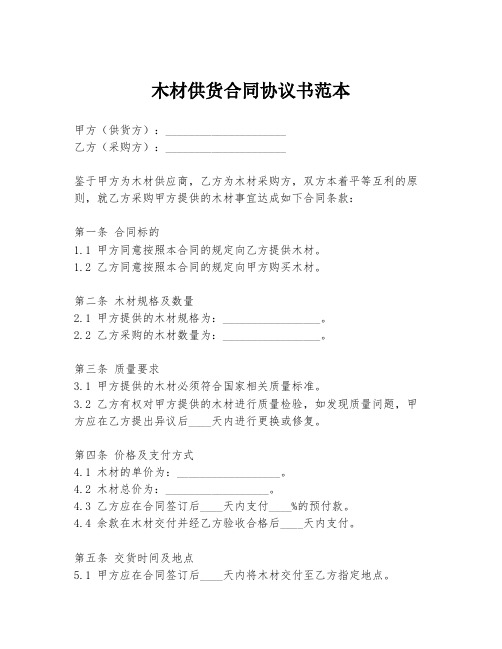 木材供货合同协议书范本

甲方（供货方）：____________________
乙方（采购方）：____________________

鉴于甲方为木材供应商，乙方为木材采购方，双方本着平等互利的原则，就乙方采购甲方提供的木材事宜达成如下合同条款：

第一条 合同标的
1.1 甲方同意按照本合同的规定向乙方提供木材。
1.2 乙方同意按照本合同的规定向甲方购买木材。

第二条 木材规格及数量
2.1 甲方提供的木材规格为：________________。
2.2 乙方采购的木材数量为：________________。

第三条 质量要求
3.1 甲方提供的木材必须符合国家相关质量标准。
3.2 乙方有权对甲方提供的木材进行质量检验，如发现质量问题，甲方应在乙方提出异议后____天内进行更换或修复。

第四条 价格及支付方式
4.1 木材的单价为：________________。
4.2 木材总价为：________________。
4.3 乙方应在合同签订后____天内支付____%的预付款。
4.4 余款在木材交付并经乙方验收合格后____天内支付。

第五条 交货时间及地点
5.1 甲方应在合同签订后____天内将木材交付至乙方指定地点。